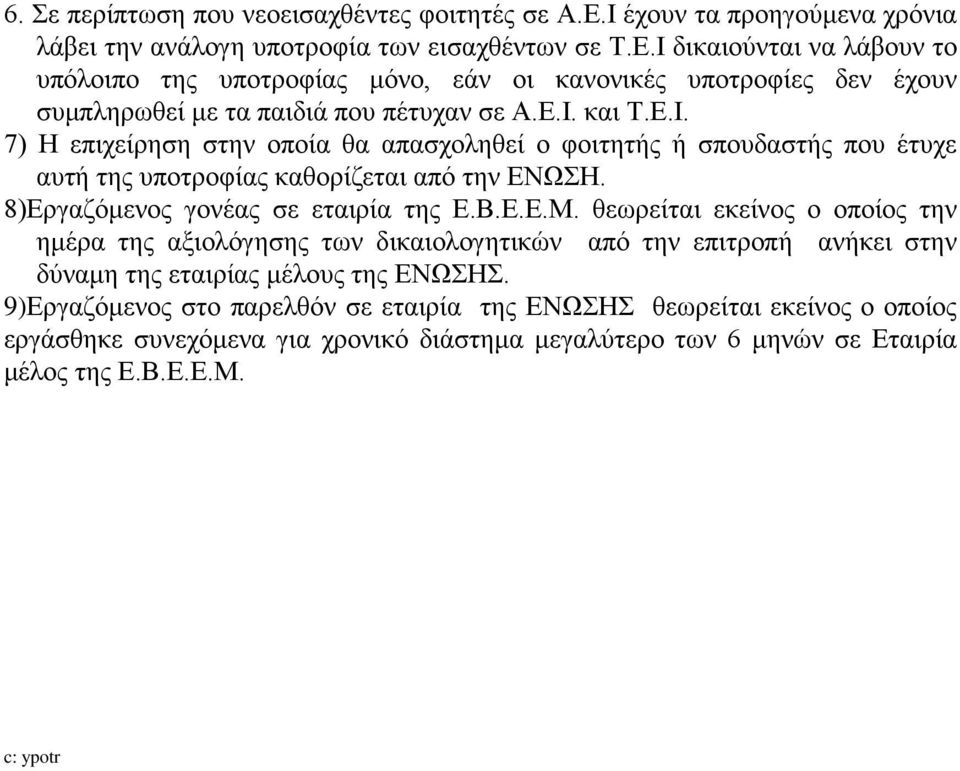 6. Σε περίπτωση που νεοεισαχθέντες φοιτητές σε Α.Ε.Ι έχουν τα προηγούμενα χρόνια λάβει την ανάλογη υποτροφία των εισαχθέντων σε Τ.Ε.Ι δικαιούνται να λάβουν το υπόλοιπο της υποτροφίας μόνο, εάν οι κανονικές υποτροφίες δεν έχουν συμπληρωθεί με τα παιδιά που πέτυχαν σε Α.Ε.Ι. και Τ.Ε.Ι.

7) Η επιχείρηση στην οποία θα απασχοληθεί ο φοιτητής ή σπουδαστής που έτυχε αυτή της υποτροφίας καθορίζεται από την ΕΝΩΣΗ.

8)Εργαζόμενος γονέας σε εταιρία της Ε.Β.Ε.Ε.Μ. θεωρείται εκείνος ο οποίος την ημέρα της αξιολόγησης των δικαιολογητικών από την επιτροπή ανήκει στην δύναμη της εταιρίας μέλους της ΕΝΩΣΗΣ.

9)Εργαζόμενος στο παρελθόν σε εταιρία της ΕΝΩΣΗΣ θεωρείται εκείνος ο οποίος εργάσθηκε συνεχόμενα για χρονικό διάστημα μεγαλύτερο των 6 μηνών σε Εταιρία μέλος της Ε.Β.Ε.Ε.Μ.

c: ypotr